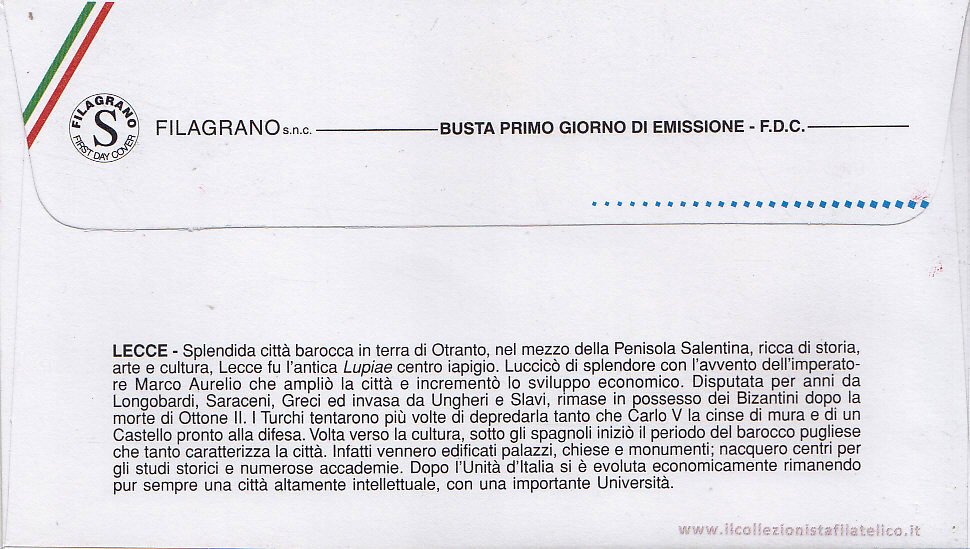 FILAGRANO S FIRST DAY COVER

FILAGRANO s.n.c. BUSTA PRIMO GIORNO DI EMISSIONE - F.D.C.

LECCE - Splendida città barocca in terra di Otranto, nel mezzo della Penisola Salentina, ricca di storia, arte e cultura, Lecce fu l'antica Lupiae centro iapigio. Luccicò di splendore con l'avvento dell'imperatore Marco Aurelio che ampliò la città e incrementò lo sviluppo economico. Disputata per anni da Longobardi, Saraceni, Greci ed invasa da Ungheri e Slavi, rimase in possesso dei Bizantini dopo la morte di Ottone II. I Turchi tentarono più volte di depredarla tanto che Carlo V la cinse di mura e di un Castello pronto alla difesa. Volta verso la cultura, sotto gli spagnoli iniziò il periodo del barocco pugliese che tanto caratterizza la città. Infatti vennero edificati palazzi, chiese e monumenti; nacquero centri per gli studi storici e numerose accademie. Dopo l'Unità d'Italia si è evoluta economicamente rimanendo pur sempre una città altamente intellettuale, con una importante Università.

www.ilcollezionistafilatelico.it